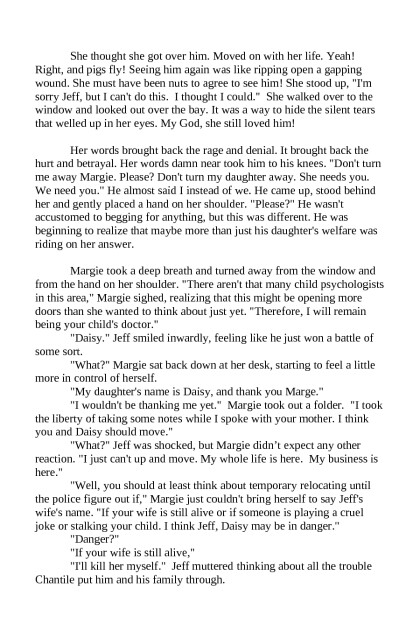 She thought she got over him. Moved on with her life. Yeah! Right, and pigs fly! Seeing him again was like ripping open a gapping wound. She must have been nuts to agree to see him! She stood up, "I'm sorry Jeff, but I can't do this. I thought I could." She walked over to the window and looked out over the bay. It was a way to hide the silent tears that welled up in her eyes. My God, she still loved him!

Her words brought back the rage and denial. It brought back the hurt and betrayal. Her words damn near took him to his knees. "Don't turn me away Margie. Please? Don't turn my daughter away. She needs you. We need you." He almost said I instead of we. He came up, stood behind her and gently placed a hand on her shoulder. "Please?" He wasn't accustomed to begging for anything, but this was different. He was beginning to realize that maybe more than just his daughter's welfare was riding on her answer.

Margie took a deep breath and turned away from the window and from the hand on her shoulder. "There aren't that many child psychologists in this area," Margie sighed, realizing that this might be opening more doors than she wanted to think about just yet. "Therefore, I will remain being your child's doctor."

"Daisy." Jeff smiled inwardly, feeling like he just won a battle of some sort.

"What?" Margie sat back down at her desk, starting to feel a little more in control of herself.

"My daughter's name is Daisy, and thank you Marge."

"I wouldn't be thanking me yet." Margie took out a folder. "I took the liberty of taking some notes while I spoke with your mother. I think you and Daisy should move."

"What?" Jeff was shocked, but Margie didn't expect any other reaction. "I just can't up and move. My whole life is here. My business is here."

"Well, you should at least think about temporary relocating until the police figure out if," Margie just couldn't bring herself to say Jeff's wife's name. "If your wife is still alive or if someone is playing a cruel joke or stalking your child. I think Jeff, Daisy may be in danger."

"Danger?"

"If your wife is still alive,"

"I'll kill her myself." Jeff muttered thinking about all the trouble Chantile put him and his family through.